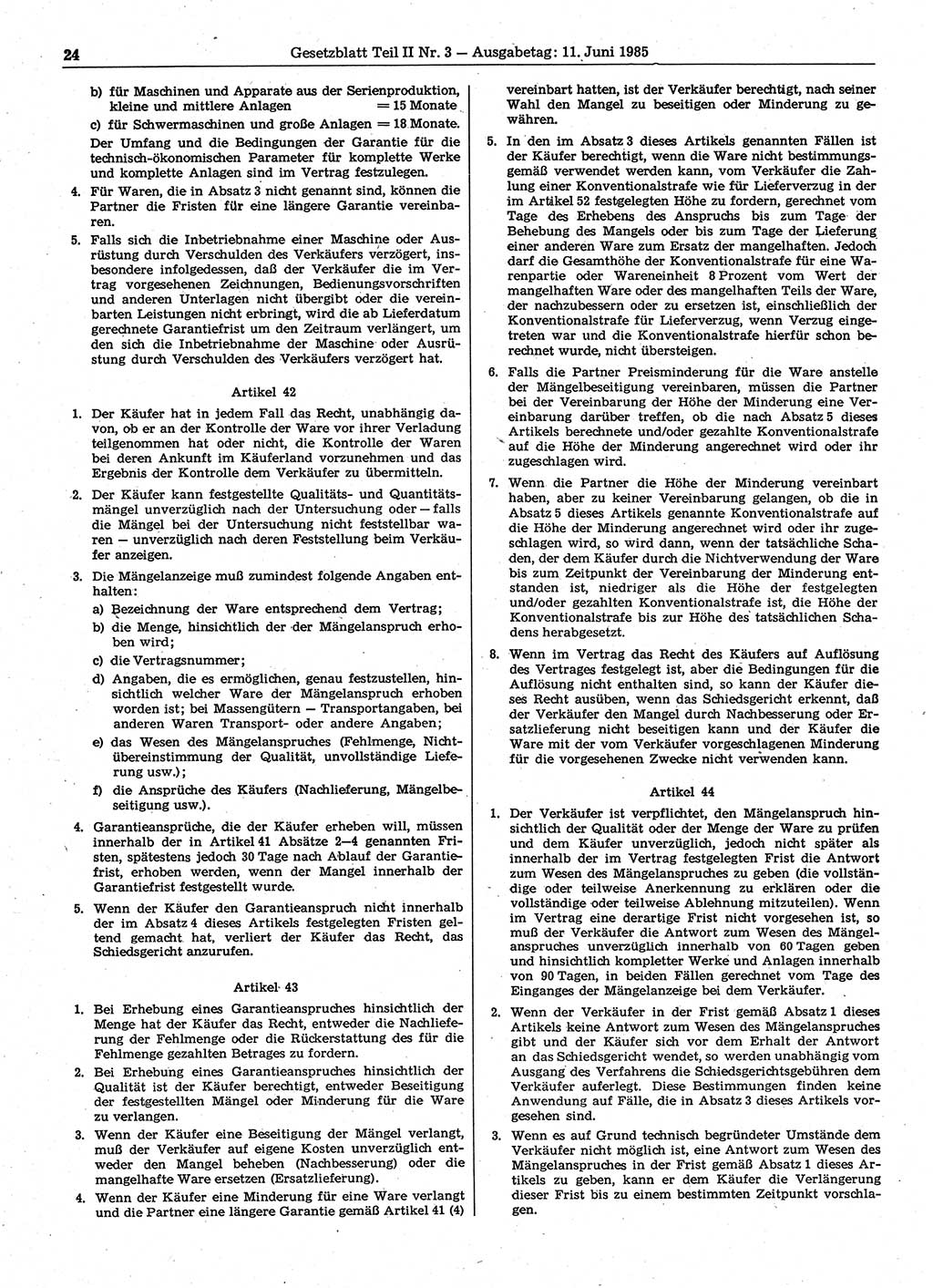 24 Gesetzblatt Teil II Nr. 3 — Ausgabetag: 11. Juni 1985

b) für Maschinen und Apparate aus der Serienproduktion, kleine und mittlere Anlagen = 15 Monate

c) für Schwermaschinen und große Anlagen = 18 Monate.

Der Umfang und die Bedingungen der Garantie für die technisch-ökonomischen Parameter für komplette Werke und komplette Anlagen sind im Vertrag festzulegen.

4. Für Waren, die in Absatz 3 nicht genannt sind, können die Partner die Fristen für eine längere Garantie vereinbaren.

5. Falls sich die Inbetriebnahme einer Maschine oder Ausrüstung durch Verschulden des Verkäufers verzögert, insbesondere infolgedessen, daß der Verkäufer die im Vertrag vorgesehenen Zeichnungen, Bedienungsvorschriften und anderen Unterlagen nicht übergibt oder die vereinbarten Leistungen nicht erbringt, wird die ab Lieferdatum gerechnete Garantiefrist um den Zeitraum verlängert, um den sich die Inbetriebnahme der Maschine oder Ausrüstung durch Verschulden des Verkäufers verzögert hat.

Artikel 42

1. Der Käufer hat in jedem Fall das Recht, unabhängig davon, ob er an der Kontrolle der Ware vor ihrer Verladung teilgenommen hat oder nicht, die Kontrolle der Waren bei deren Ankunft im Käuferland vorzunehmen und das Ergebnis der Kontrolle dem Verkäufer zu übermitteln.

2. Der Käufer kann festgestellte Qualitäts- und Quantitätsmängel unverzüglich nach der Untersuchung oder — falls die Mängel bei der Untersuchung nicht feststellbar waren — unverzüglich nach deren Feststellung beim Verkäufer anzeigen.

3. Die Mängelanzeige muß zumindest folgende Angaben enthalten:

a) Bezeichnung der Ware entsprechend dem Vertrag;

b) die Menge, hinsichtlich der der Mängelanspruch erhoben wird;

c) die Vertragsnummer;

d) Angaben, die es ermöglichen, genau festzustellen, hinsichtlich welcher Ware der Mängelanspruch erhoben worden ist; bei Massengütern — Transportangaben, bei anderen Waren Transport- oder andere Angaben;

e) das Wesen des Mängelanspruches (Fehlmenge, Nichtübereinstimmung der Qualität, unvollständige Lieferung usw.);

f) die Ansprüche des Käufers (Nachlieferung, Mängelbeseitigung usw.).

4. Garantieansprüche, die der Käufer erheben will, müssen innerhalb der in Artikel 41 Absätze 2—4 genannten Fristen, spätestens jedoch 30 Tage nach Ablauf der Garantiefrist, erhoben werden, wenn der Mangel innerhalb der Garantiefrist festgestellt wurde.

5. Wenn der Käufer den Garantieanspruch nicht innerhalb der im Absatz 4 dieses Artikels festgelegten Fristen geltend gemacht hat, verliert der Käufer das Recht, das Schiedsgericht anzurufen.

Artikel 43

1. Bei Erhebung eines Garantieanspruches hinsichtlich der Menge hat der Käufer das Recht, entweder die Nachlieferung der Fehlmenge oder die Rückerstattung des für die Fehlmenge gezahlten Betrages zu fordern.

2. Bei Erhebung eines Garantieanspruches hinsichtlich der Qualität ist der Käufer berechtigt, entweder Beseitigung der festgestellten Mängel oder Minderung für die Ware zu verlangen.

3. Wenn der Käufer eine Beseitigung der Mängel verlangt, muß der Verkäufer auf eigene Kosten unverzüglich entweder den Mangel beheben (Nachbesserung) oder die mangelhafte Ware ersetzen (Ersatzlieferung).

4. Wenn der Käufer eine Minderung für eine Ware verlangt und die Partner eine längere Garantie gemäß Artikel 41 (4) vereinbart hatten, ist der Verkäufer berechtigt, nach seiner Wahl den Mangel zu beseitigen oder Minderung zu gewähren.

5. In den im Absatz 3 dieses Artikels genannten Fällen ist der Käufer berechtigt, wenn die Ware nicht bestimmungsgemäß verwendet werden kann, vom Verkäufer die Zahlung einer Konventionalstrafe wie für Lieferverzug in der im Artikel 52 festgelegten Höhe zu fordern, gerechnet vom Tage des Erhebens des Anspruchs bis zum Tage der Behebung des Mangels oder bis zum Tage der Lieferung einer anderen Ware zum Ersatz der mangelhaften. Jedoch darf die Gesamthöhe der Konventionalstrafe für eine Warenpartie oder Wareneinheit 8 Prozent vom Wert der mangelhaften Ware oder des mangelhaften Teils der Ware, der nachzubessern oder zu ersetzen ist, einschließlich der Konventionalstrafe für Lieferverzug, wenn Verzug eingetreten war und die Konventionalstrafe hierfür schon berechnet wurde, nicht übersteigen.

6. Falls die Partner Preisminderung für die Ware anstelle der Mängelbeseitigung vereinbaren, müssen die Partner bei der Vereinbarung der Höhe der Minderung eine Vereinbarung darüber treffen, ob die nach Absatz 5 dieses Artikels berechnete und/oder gezahlte Konventionalstrafe auf die Höhe der Minderung angerechnet wird oder ihr zugeschlagen wird.

7. Wenn die Partner die Höhe der Minderung vereinbart haben, aber zu keiner Vereinbarung gelangen, ob die in Absatz 5 dieses Artikels genannte Konventionalstrafe auf die Höhe der Minderung angerechnet wird oder ihr zugeschlagen wird, so wird dann, wenn der tatsächliche Schaden, der dem Käufer durch die Nichtverwendung der Ware bis zum Zeitpunkt der Vereinbarung der Minderung entstanden ist, niedriger als die Höhe der festgelegten und/oder gezahlten Konventionalstrafe ist, die Höhe der Konventionalstrafe bis zur Höhe des tatsächlichen Schadens herabgesetzt.

8. Wenn im Vertrag das Recht des Käufers auf Auflösung des Vertrages festgelegt ist, aber die Bedingungen für die Auflösung nicht enthalten sind, so kann der Käufer dieses Recht ausüben, wenn das Schiedsgericht erkennt, daß der Verkäufer den Mangel durch Nachbesserung oder Ersatzlieferung nicht beseitigen kann und der Käufer die Ware mit der vom Verkäufer vorgeschlagenen Minderung für die vorgesehenen Zwecke nicht verwenden kann.

Artikel 44

1. Der Verkäufer ist verpflichtet, den Mängelanspruch hinsichtlich der Qualität oder der Menge der Ware zu prüfen und dem Käufer unverzüglich, jedoch nicht später als innerhalb der im Vertrag festgelegten Frist die Antwort zum Wesen des Mängelanspruches zu geben (die vollständige oder teilweise Anerkennung zu erklären oder die vollständige oder teilweise Ablehnung mitzuteilen). Wenn im Vertrag eine derartige Frist nicht vorgesehen ist, so muß der Verkäufer die Antwort zum Wesen des Mängelanspruches unverzüglich innerhalb von 60 Tagen geben und hinsichtlich kompletter Werke und Anlagen innerhalb von 90 Tagen, in beiden Fällen gerechnet vom Tage des Einganges der Mängelanzeige bei dem Verkäufer.

2. Wenn der Verkäufer in der Frist gemäß Absatz 1 dieses Artikels keine Antwort zum Wesen des Mängelanspruches gibt und der Käufer sich vor dem Erhalt der Antwort an das Schiedsgericht wendet, so werden unabhängig vom Ausgang des Verfahrens die Schiedsgerichtsgebühren dem Verkäufer auferlegt. Diese Bestimmungen finden keine Anwendung auf Fälle, die in Absatz 3 dieses Artikels vorgesehen sind.

3. Wenn es auf Grund technisch begründeter Umstände dem Verkäufer nicht möglich ist, eine Antwort zum Wesen des Mängelanspruches in der Frist gemäß Absatz 1 dieses Artikels zu geben, kann er dem Käufer die Verlängerung dieser Frist bis zu einem bestimmten Zeitpunkt vorschlagen.